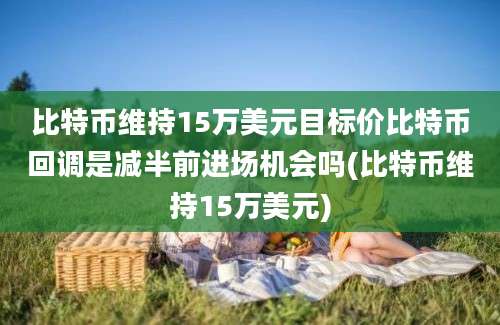 比特币维持15万美元目标价比特币回调是减半前进场机会吗(比特币维持15万美元)